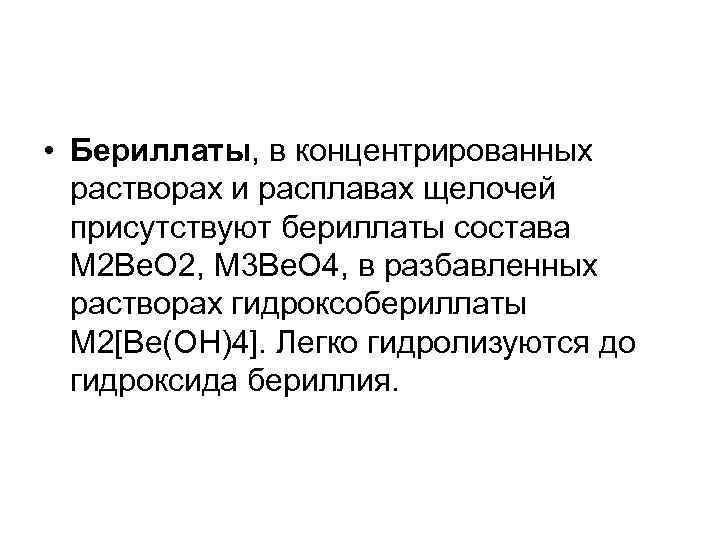 • Бериллаты, в концентрированных растворах и расплавах щелочей присутствуют бериллаты состава M2BeO2, M3BeO4, в разбавленных растворах гидроксобериллаты M2[Be(OH)4]. Легко гидролизуются до гидроксида бериллия.